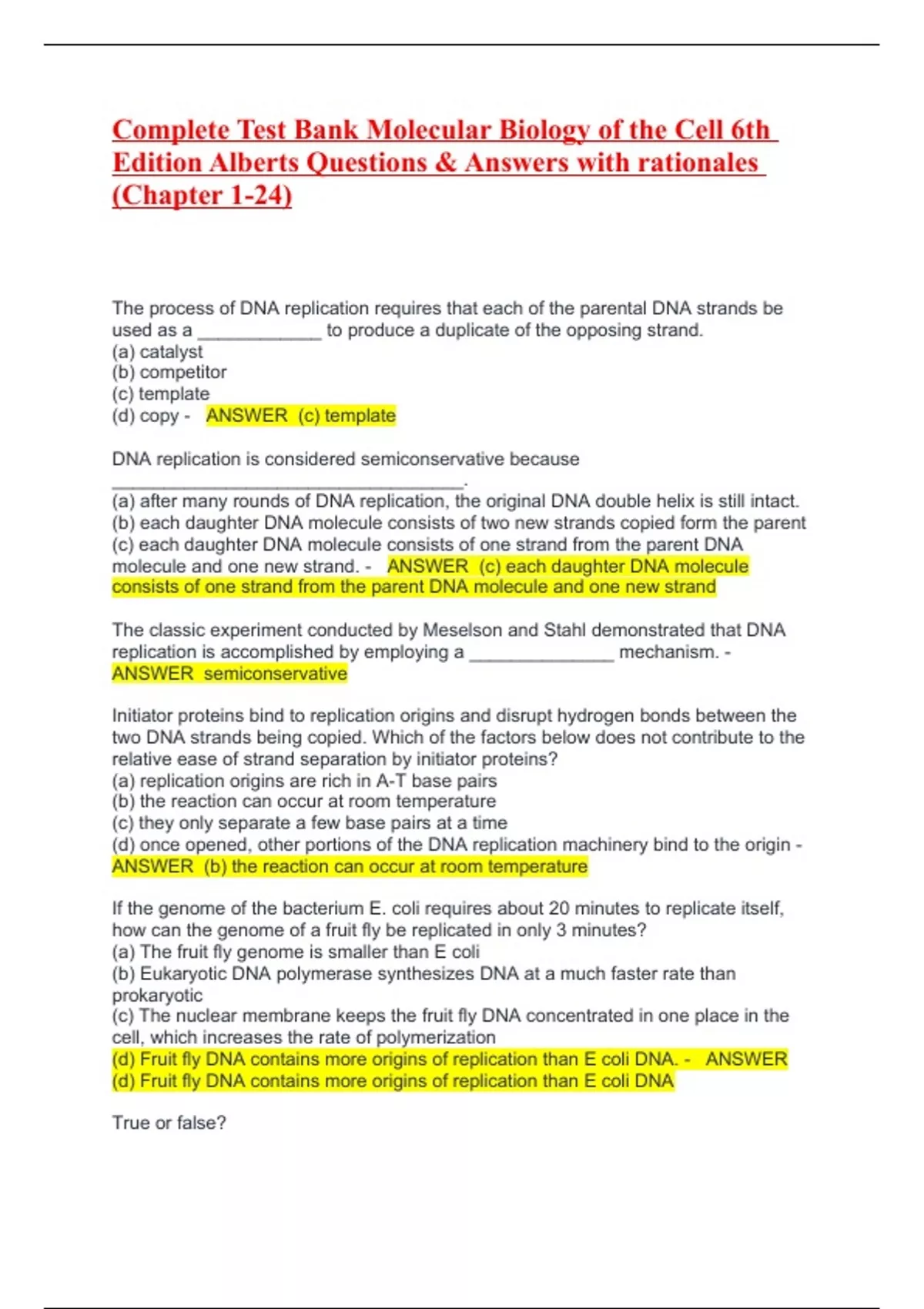 Complete Test Bank Molecular Biology of the Cell 6th Edition Alberts Questions & Answers with rationales (Chapter 1-24)

The process of DNA replication requires that each of the parental DNA strands be used as a ____ to produce a duplicate of the opposing strand.
(a) catalyst
(b) competitor
(c) template
(d) copy - ANSWER (c) template

DNA replication is considered semiconservative because ____.
(a) after many rounds of DNA replication, the original DNA double helix is still intact.
(b) each daughter DNA molecule consists of two new strands copied form the parent
(c) each daughter DNA molecule consists of one strand from the parent DNA molecule and one new strand. - ANSWER (c) each daughter DNA molecule consists of one strand from the parent DNA molecule and one new strand

The classic experiment conducted by Meselson and Stahl demonstrated that DNA replication is accomplished by employing a ____ mechanism. - ANSWER semiconservative

Initiator proteins bind to replication origins and disrupt hydrogen bonds between the two DNA strands being copied. Which of the factors below does not contribute to the relative ease of strand separation by initiator proteins?
(a) replication origins are rich in A-T base pairs
(b) the reaction can occur at room temperature
(c) they only separate a few base pairs at a time
(d) once opened, other portions of the DNA replication machinery bind to the origin - ANSWER (b) the reaction can occur at room temperature

If the genome of the bacterium E. coli requires about 20 minutes to replicate itself, how can the genome of a fruit fly be replicated in only 3 minutes?
(a) The fruit fly genome is smaller than E coli
(b) Eukaryotic DNA polymerase synthesizes DNA at a much faster rate than prokaryotic
(c) The nuclear membrane keeps the fruit fly DNA concentrated in one place in the cell, which increases the rate of polymerization
(d) Fruit fly DNA contains more origins of replication than E coli DNA. - ANSWER (d) Fruit fly DNA contains more origins of replication than E coli DNA

True or false?